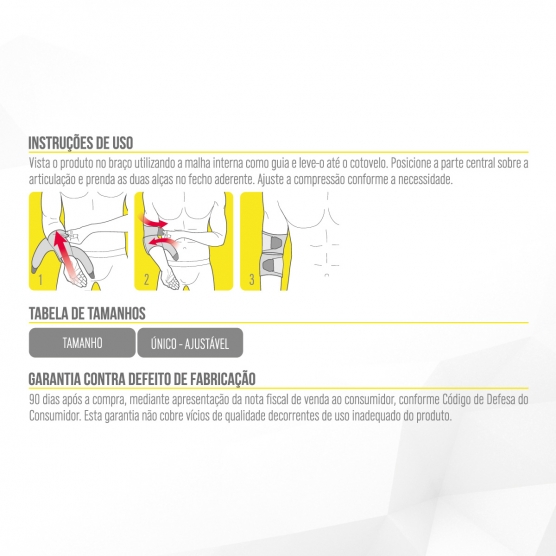 INSTRUÇÕES DE USO

Vista o produto no braço utilizando a malha interna como guia e leve-o até o cotovelo. Posicione a parte central sobre a articulação e prenda as duas alças no fecho aderente. Ajuste a compressão conforme a necessidade.

1

2

3

TABELA DE TAMANHOS

| TAMANHO | ÚNICO - AJUSTÁVEL |
|---|---|

GARANTIA CONTRA DEFEITO DE FABRICAÇÃO

90 dias após a compra, mediante apresentação da nota fiscal de venda ao consumidor, conforme Código de Defesa do Consumidor. Esta garantia não cobre vícios de qualidade decorrentes de uso inadequado do produto.